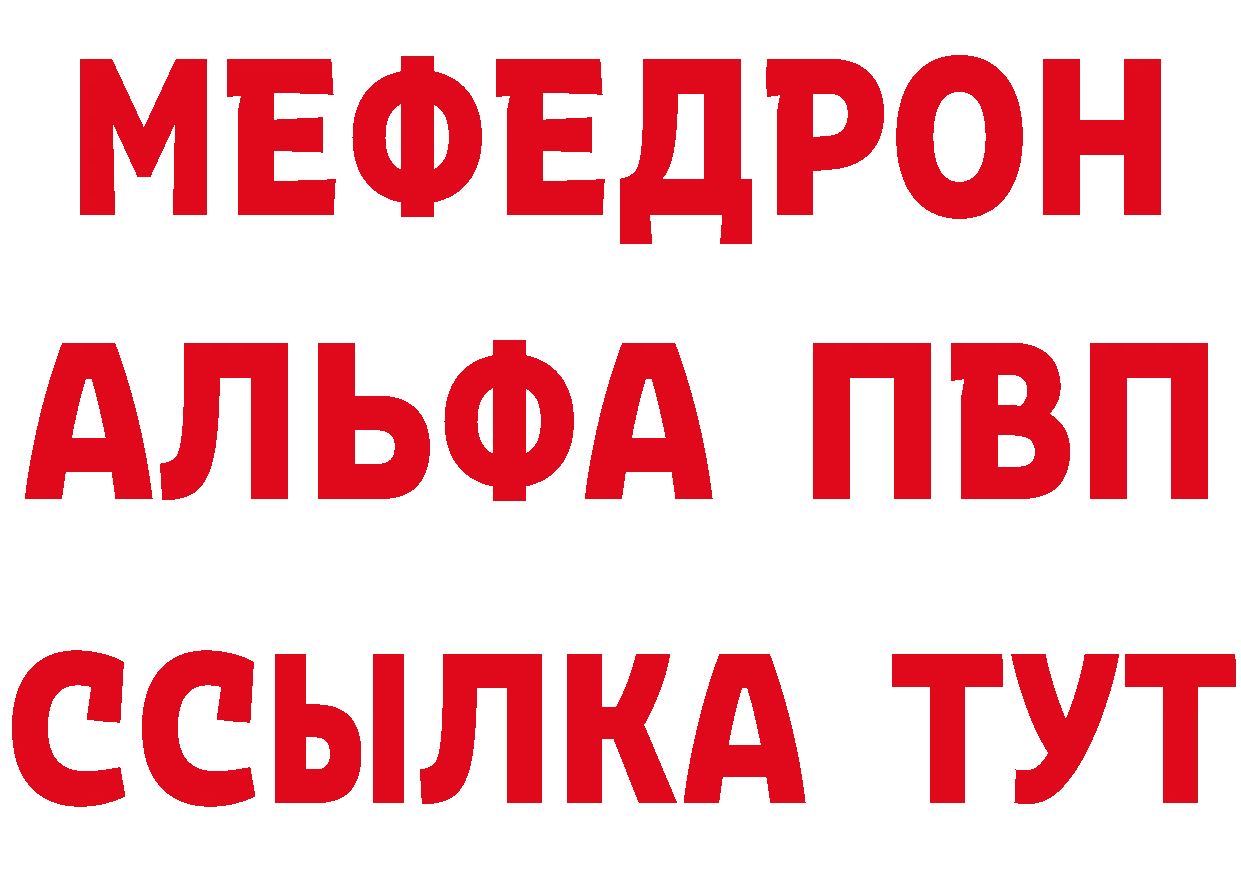 МЕФЕДРОН
АЛЬФА ПВП
ССЫЛКА ТУТ